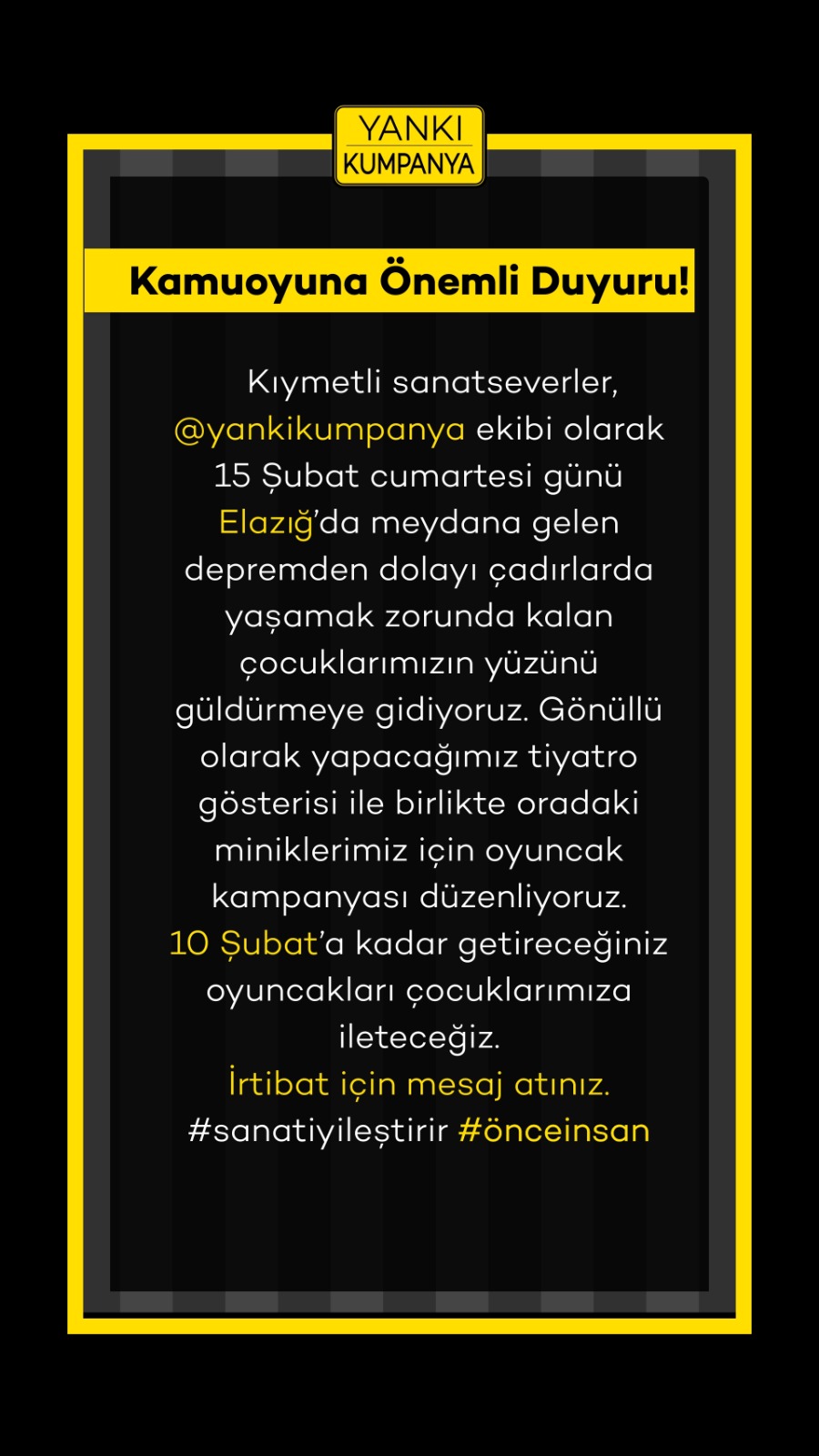 YANKI
KUMPANYA

Kamuoyuna Önemli Duyuru!

Kıymetli sanatseverler, @yankikumpanya ekibi olarak 15 Şubat cumartesi günü Elazığ'da meydana gelen depremden dolayı çadırlarda yaşamak zorunda kalan çocuklarımızın yüzünü güldürmeye gidiyoruz. Gönüllü olarak yapacağımız tiyatro gösterisi ile birlikte oradaki miniklerimiz için oyuncak kampanyası düzenliyoruz. 10 Şubat'a kadar getireceğiniz oyuncakları çocuklarımıza ileteceğiz.

İrtibat için mesaj atınız.
#sanatiyileştirir #önceinsan